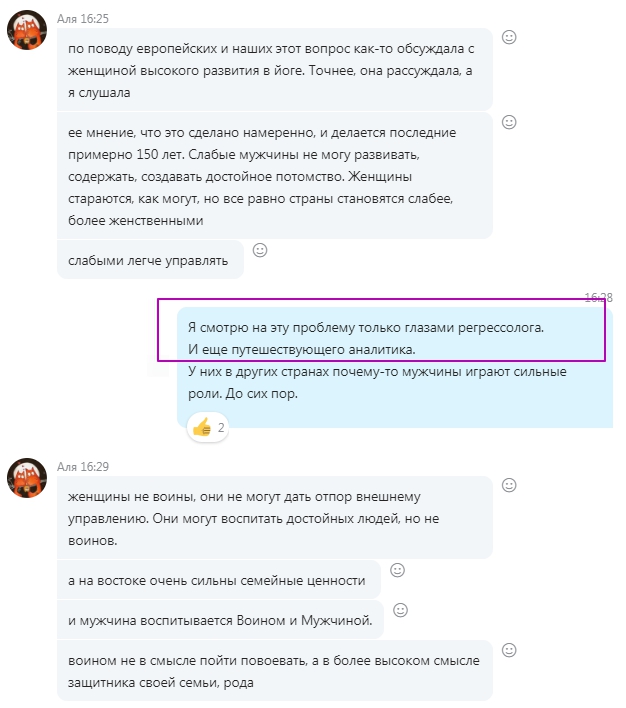 Аля 16:25

по поводу европейских и наших этот вопрос как-то обсуждала с женщиной высокого развития в йоге. Точнее, она рассуждала, а я слушала

ее мнение, что это сделано намеренно, и делается последние примерно 150 лет. Слабые мужчины не могу развивать, содержать, создавать достойное потомство. Женщины стараются, как могут, но все равно страны становятся слабее, более женственными

слабыми легче управлять

16:28

Я смотрю на эту проблему только глазами регрессолога.
И еще путешествующего аналитика.
У них в других странах почему-то мужчины играют сильные роли. До сих пор.

2

Аля 16:29

женщины не воины, они не могут дать отпор внешнему управлению. Они могут воспитать достойных людей, но не воинов.

а на востоке очень сильны семейные ценности

и мужчина воспитывается Воином и Мужчиной.

воином не в смысле пойти повоевать, а в более высоком смысле защитника своей семьи, рода